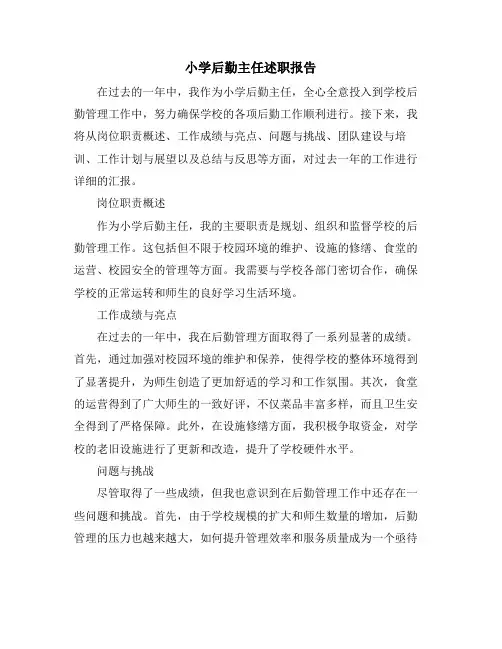 小学后勤主任述职报告

在过去的一年中，我作为小学后勤主任，全心全意投入到学校后勤管理工作中，努力确保学校的各项后勤工作顺利进行。接下来，我将从岗位职责概述、工作成绩与亮点、问题与挑战、团队建设与培训、工作计划与展望以及总结与反思等方面，对过去一年的工作进行详细的汇报。

岗位职责概述

作为小学后勤主任，我的主要职责是规划、组织和监督学校的后勤管理工作。这包括但不限于校园环境的维护、设施的修缮、食堂的运营、校园安全的管理等方面。我需要与学校各部门密切合作，确保学校的正常运转和师生的良好学习生活环境。

工作成绩与亮点

在过去的一年中，我在后勤管理方面取得了一系列显著的成绩。首先，通过加强对校园环境的维护和保养，使得学校的整体环境得到了显著提升，为师生创造了更加舒适的学习和工作氛围。其次，食堂的运营得到了广大师生的一致好评，不仅菜品丰富多样，而且卫生安全得到了严格保障。此外，在设施修缮方面，我积极争取资金，对学校的老旧设施进行了更新和改造，提升了学校硬件水平。

问题与挑战

尽管取得了一些成绩，但我也意识到在后勤管理工作中还存在一些问题和挑战。首先，由于学校规模的扩大和师生数量的增加，后勤管理的压力也越来越大，如何提升管理效率和服务质量成为一个亟待